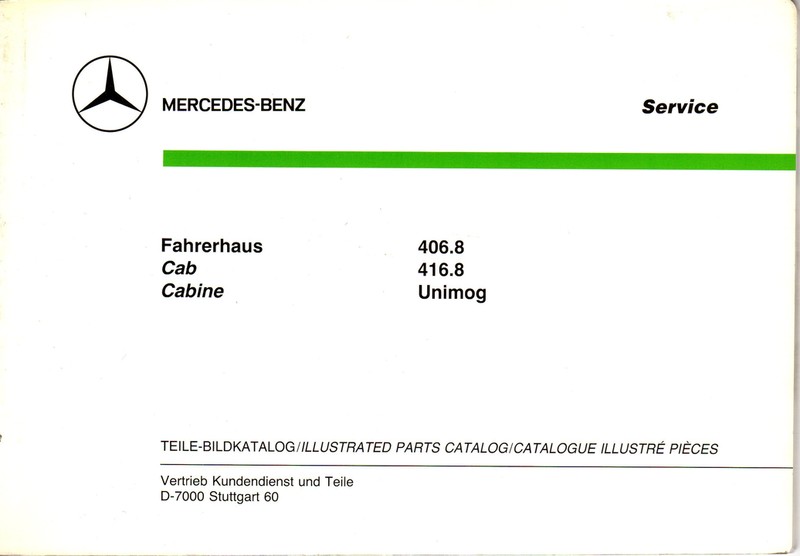 MERCEDES-BENZ

Service

Fahrerhaus
Cab
Cabine

406.8
416.8
Unimog

TEILE-BILDKATALOG/ILLUSTRATED PARTS CATALOG/CATALOGUE ILLUSTRÉ PIÈCES

Vertrieb Kundendienst und Teile
D-7000 Stuttgart 60